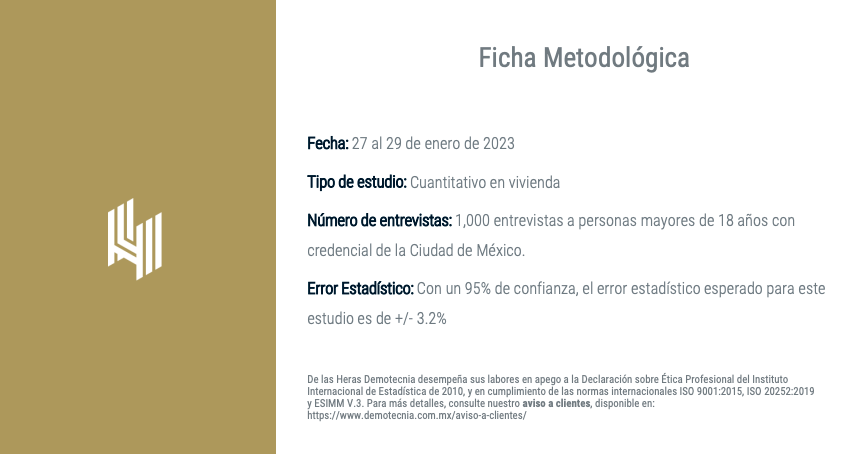 Ficha Metodológica

Fecha: 27 al 29 de enero de 2023

Tipo de estudio: Cuantitativo en vivienda

Número de entrevistas: 1,000 entrevistas a personas mayores de 18 años con credencial de la Ciudad de México.

Error Estadístico: Con un 95% de confianza, el error estadístico esperado para este estudio es de +/- 3.2%

De las Heras Demotecnia desempeña sus labores en apego a la Declaración sobre Ética Profesional del Instituto Internacional de Estadística de 2010, y en cumplimiento de las normas internacionales ISO 9001:2015, ISO 20252:2019 y ESIMM V.3. Para más detalles, consulte nuestro aviso a clientes, disponible en: https://www.demotecnia.com.mx/aviso-a-clientes/